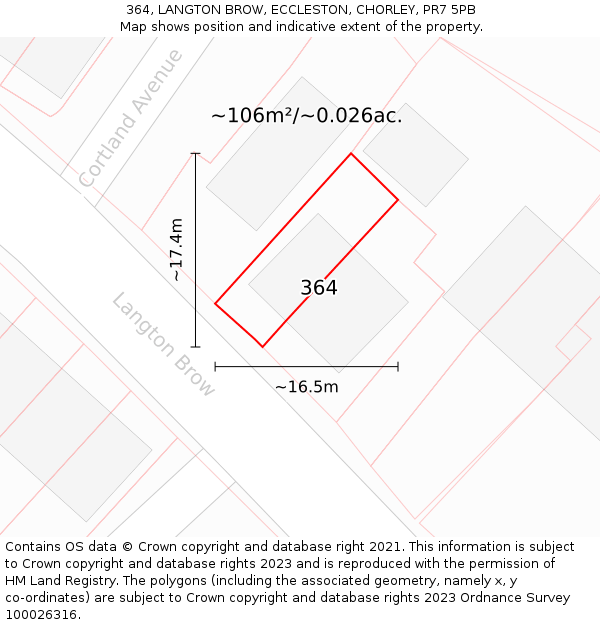 364, LANGTON BROW, ECCLESTON, CHORLEY, PR7 5PB
Map shows position and indicative extent of the property.

Cortland Avenue

~106m²/~0.026ac.

~17.4m

364

Langton Brow

~16.5m

Contains OS data © Crown copyright and database right 2021. This information is subject to Crown copyright and database rights 2023 and is reproduced with the permission of HM Land Registry. The polygons (including the associated geometry, namely x, y co-ordinates) are subject to Crown copyright and database rights 2023 Ordnance Survey 100026316.